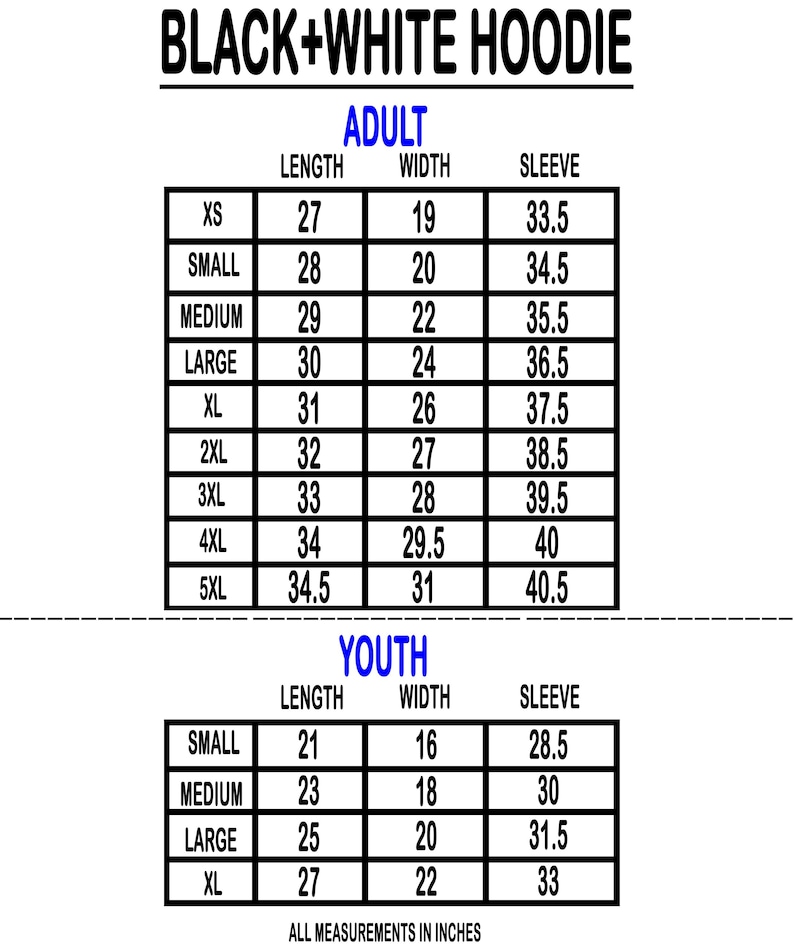 BLACK+WHITE HOODIE

ADULT

| | LENGTH | WIDTH | SLEEVE |
|---|---|---|---|
| XS | 27 | 19 | 33.5 |
| SMALL | 28 | 20 | 34.5 |
| MEDIUM | 29 | 22 | 35.5 |
| LARGE | 30 | 24 | 36.5 |
| XL | 31 | 26 | 37.5 |
| 2XL | 32 | 27 | 38.5 |
| 3XL | 33 | 28 | 39.5 |
| 4XL | 34 | 29.5 | 40 |
| 5XL | 34.5 | 31 | 40.5 |

YOUTH

| | LENGTH | WIDTH | SLEEVE |
|---|---|---|---|
| SMALL | 21 | 16 | 28.5 |
| MEDIUM | 23 | 18 | 30 |
| LARGE | 25 | 20 | 31.5 |
| XL | 27 | 22 | 33 |

ALL MEASUREMENTS IN INCHES